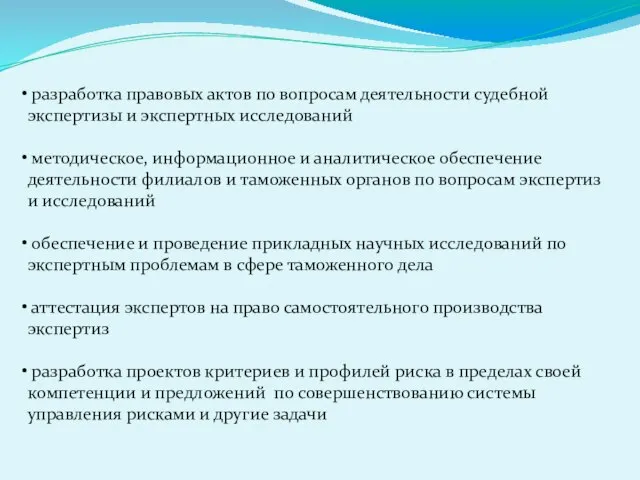 • разработка правовых актов по вопросам деятельности судебной экспертизы и экспертных исследований

• методическое, информационное и аналитическое обеспечение деятельности филиалов и таможенных органов по вопросам экспертиз и исследований

• обеспечение и проведение прикладных научных исследований по экспертным проблемам в сфере таможенного дела

• аттестация экспертов на право самостоятельного производства экспертиз

• разработка проектов критериев и профилей риска в пределах своей компетенции и предложений по совершенствованию системы управления рисками и другие задачи